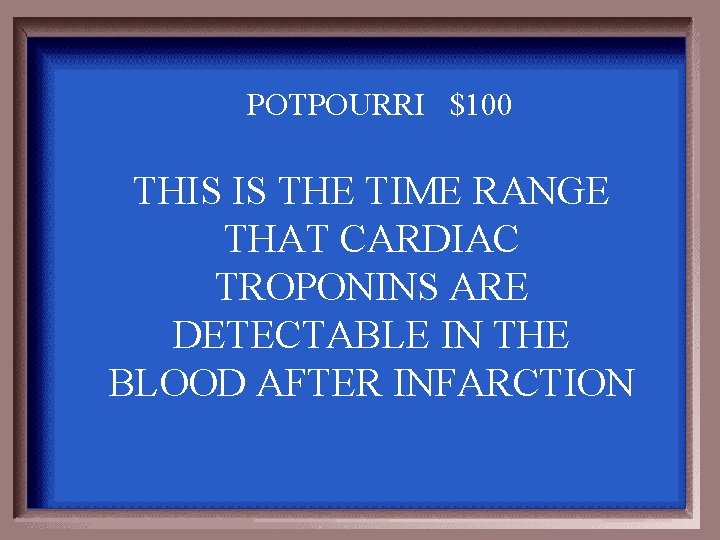 POTPOURRI $100

THIS IS THE TIME RANGE THAT CARDIAC TROPONINS ARE DETECTABLE IN THE BLOOD AFTER INFARCTION